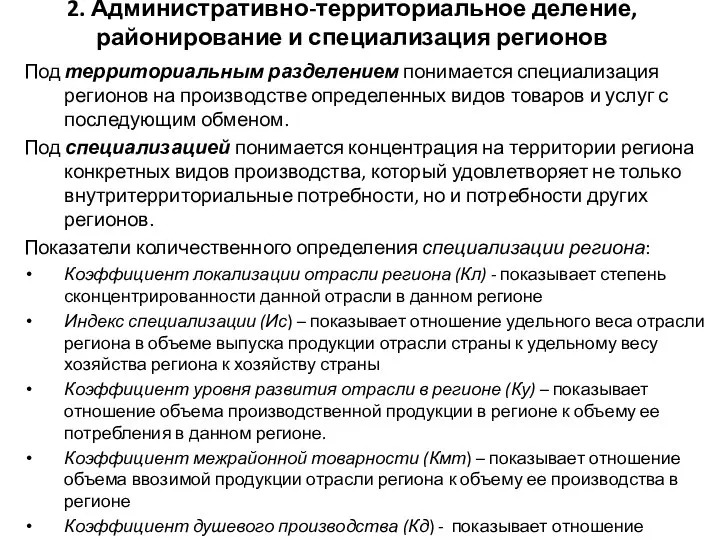 2. Административно-территориальное деление, районирование и специализация регионов

Под территориальным разделением понимается специализация регионов на производстве определенных видов товаров и услуг с последующим обменом.

Под специализацией понимается концентрация на территории региона конкретных видов производства, который удовлетворяет не только внутритерриториальные потребности, но и потребности других регионов.

Показатели количественного определения специализации региона:

• Коэффициент локализации отрасли региона (Кл) - показывает степень сконцентрированности данной отрасли в данном регионе

• Индекс специализации (Ис) – показывает отношение удельного веса отрасли региона в объеме выпуска продукции отрасли страны к удельному весу хозяйства региона к хозяйству страны

• Коэффициент уровня развития отрасли в регионе (Ку) – показывает отношение объема производственной продукции в регионе к объему ее потребления в данном регионе.

• Коэффициент межрайонной товарности (Кмт) – показывает отношение объема ввозимой продукции отрасли региона к объему ее производства в регионе

• Коэффициент душевого производства (Кд) - показывает отношение